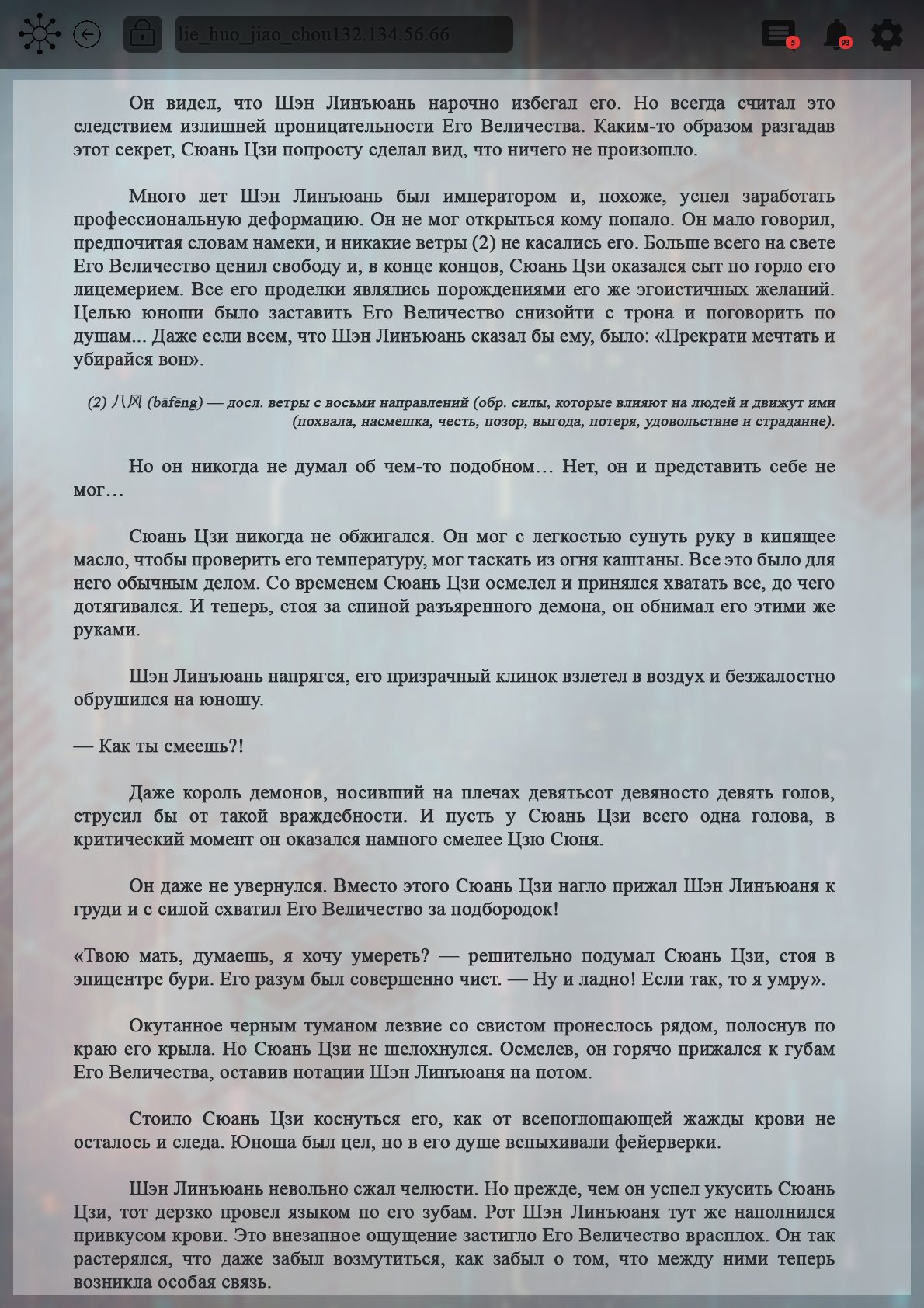 lie_huo_jiao_chou132.134.56.66

5

93

Он видел, что Шэн Линъюань нарочно избегал его. Но всегда считал это следствием излишней проницательности Его Величества. Каким-то образом разгадав этот секрет, Сюань Цзи попросту сделал вид, что ничего не произошло.

Много лет Шэн Линъюань был императором и, похоже, успел заработать профессиональную деформацию. Он не мог открыться кому попало. Он мало говорил, предпочитая словам намеки, и никакие ветры (2) не касались его. Больше всего на свете Его Величество ценил свободу и, в конце концов, Сюань Цзи оказался сыт по горло его лицемерием. Все его проделки являлись порождениями его же эгоистичных желаний. Целью юноши было заставить Его Величество снизойти с трона и поговорить по душам... Даже если всем, что Шэн Линъюань сказал бы ему, было: «Прекрати мечтать и убирайся вон».

(2) 八风 (bāfēng) — досл. ветры с восьми направлений (обр. силы, которые влияют на людей и движут ими (похвала, насмешка, честь, позор, выгода, потеря, удовольствие и страдание).

Но он никогда не думал об чем-то подобном… Нет, он и представить себе не мог…

Сюань Цзи никогда не обжигался. Он мог с легкостью сунуть руку в кипящее масло, чтобы проверить его температуру, мог таскать из огня каштаны. Все это было для него обычным делом. Со временем Сюань Цзи осмелел и принялся хватать все, до чего дотягивался. И теперь, стоя за спиной разъяренного демона, он обнимал его этими же руками.

Шэн Линъюань напрягся, его призрачный клинок взлетел в воздух и безжалостно обрушился на юношу.

— Как ты смеешь?!

Даже король демонов, носивший на плечах девятьсот девяносто девять голов, струсил бы от такой враждебности. И пусть у Сюань Цзи всего одна голова, в критический момент он оказался намного смелее Цзю Сюня.

Он даже не увернулся. Вместо этого Сюань Цзи нагло прижал Шэн Линъюаня к груди и с силой схватил Его Величество за подбородок!

«Твою мать, думаешь, я хочу умереть? — решительно подумал Сюань Цзи, стоя в эпицентре бури. Его разум был совершенно чист. — Ну и ладно! Если так, то я умру».

Окутанное черным туманом лезвие со свистом пронеслось рядом, полоснув по краю его крыла. Но Сюань Цзи не шелохнулся. Осмелев, он горячо прижался к губам Его Величества, оставив нотации Шэн Линъюаня на потом.

Стоило Сюань Цзи коснуться его, как от всепоглощающей жажды крови не осталось и следа. Юноша был цел, но в его душе вспыхивали фейерверки.

Шэн Линъюань невольно сжал челюсти. Но прежде, чем он успел укусить Сюань Цзи, тот дерзко провел языком по его зубам. Рот Шэн Линъюаня тут же наполнился привкусом крови. Это внезапное ощущение застигло Его Величество врасплох. Он так растерялся, что даже забыл возмутиться, как забыл о том, что между ними теперь возникла особая связь.